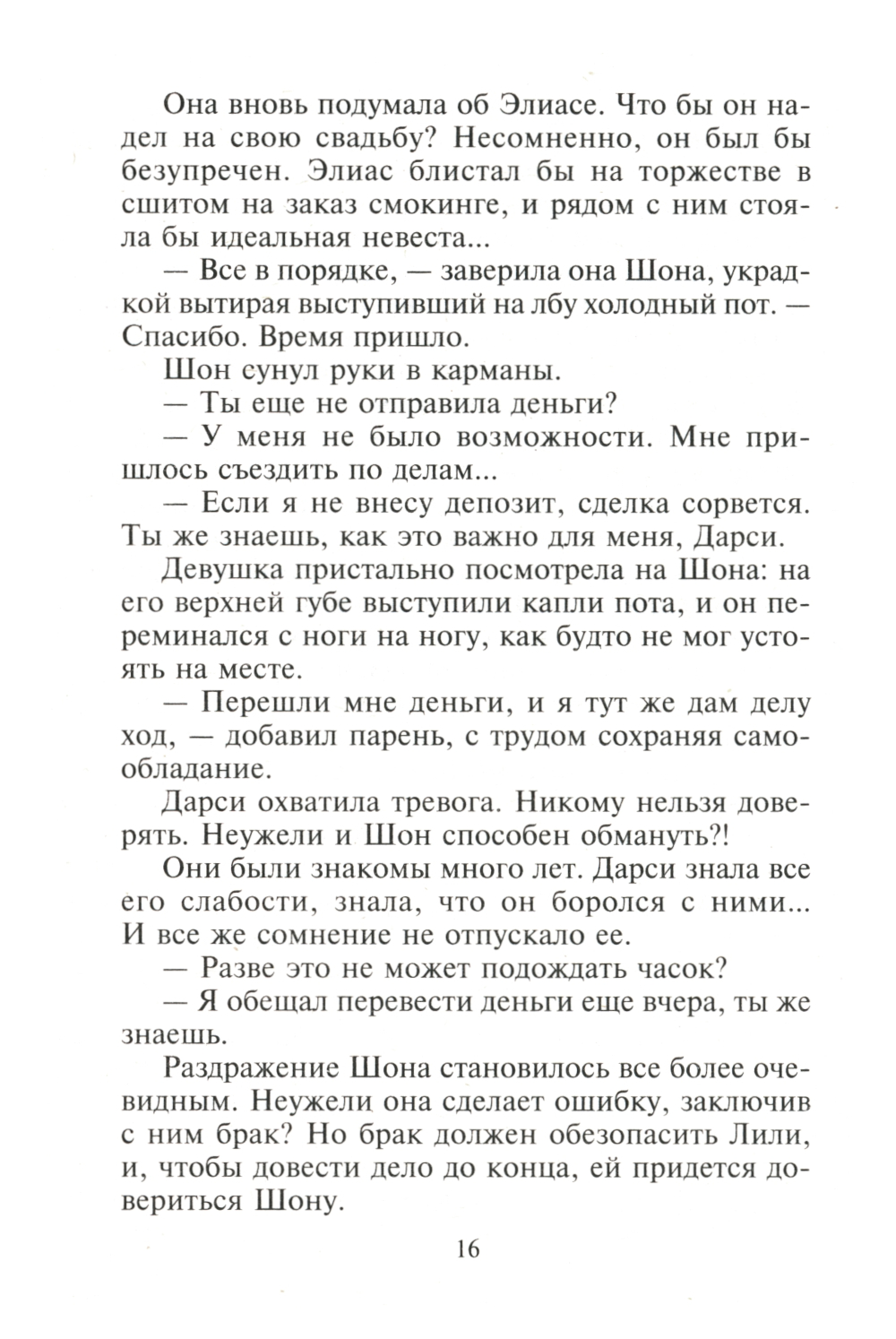 Она вновь подумала об Элиасе. Что бы он надел на свою свадьбу? Несомненно, он был бы безупречен. Элиас блистал бы на торжестве в сшитом на заказ смокинге, и рядом с ним стояла бы идеальная невеста...

— Все в порядке, — заверила она Шона, украдкой вытирая выступивший на лбу холодный пот. — Спасибо. Время пришло.

Шон сунул руки в карманы.

— Ты еще не отправила деньги?

— У меня не было возможности. Мне пришлось съездить по делам...

— Если я не внесу депозит, сделка сорвется. Ты же знаешь, как это важно для меня, Дарси.

Девушка пристально посмотрела на Шона: на его верхней губе выступили капли пота, и он переминался с ноги на ногу, как будто не мог устоять на месте.

— Перешли мне деньги, и я тут же дам делу ход, — добавил парень, с трудом сохраняя самообладание.

Дарси охватила тревога. Никому нельзя доверять. Неужели и Шон способен обмануть?!

Они были знакомы много лет. Дарси знала все его слабости, знала, что он боролся с ними... И все же сомнение не отпускало ее.

— Разве это не может подождать часок?

— Я обещал перевести деньги еще вчера, ты же знаешь.

Раздражение Шона становилось все более очевидным. Неужели она сделает ошибку, заключив с ним брак? Но брак должен обезопасить Лили, и, чтобы довести дело до конца, ей придется довериться Шону.

16